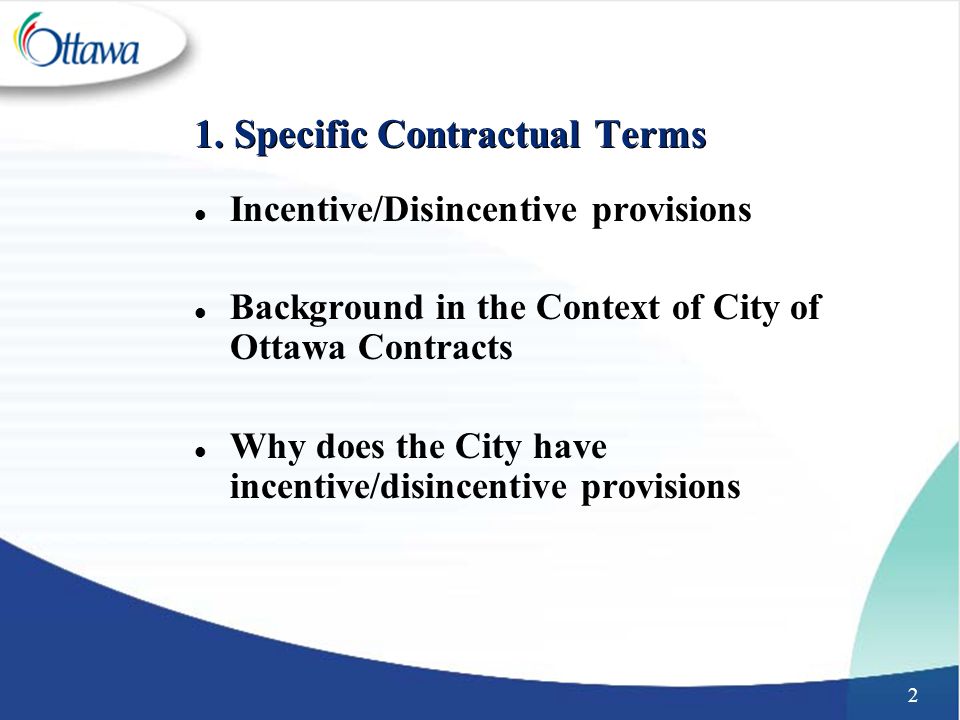 Ottawa

1. Specific Contractual Terms

- Incentive/Disincentive provisions

- Background in the Context of City of Ottawa Contracts

- Why does the City have incentive/disincentive provisions

2